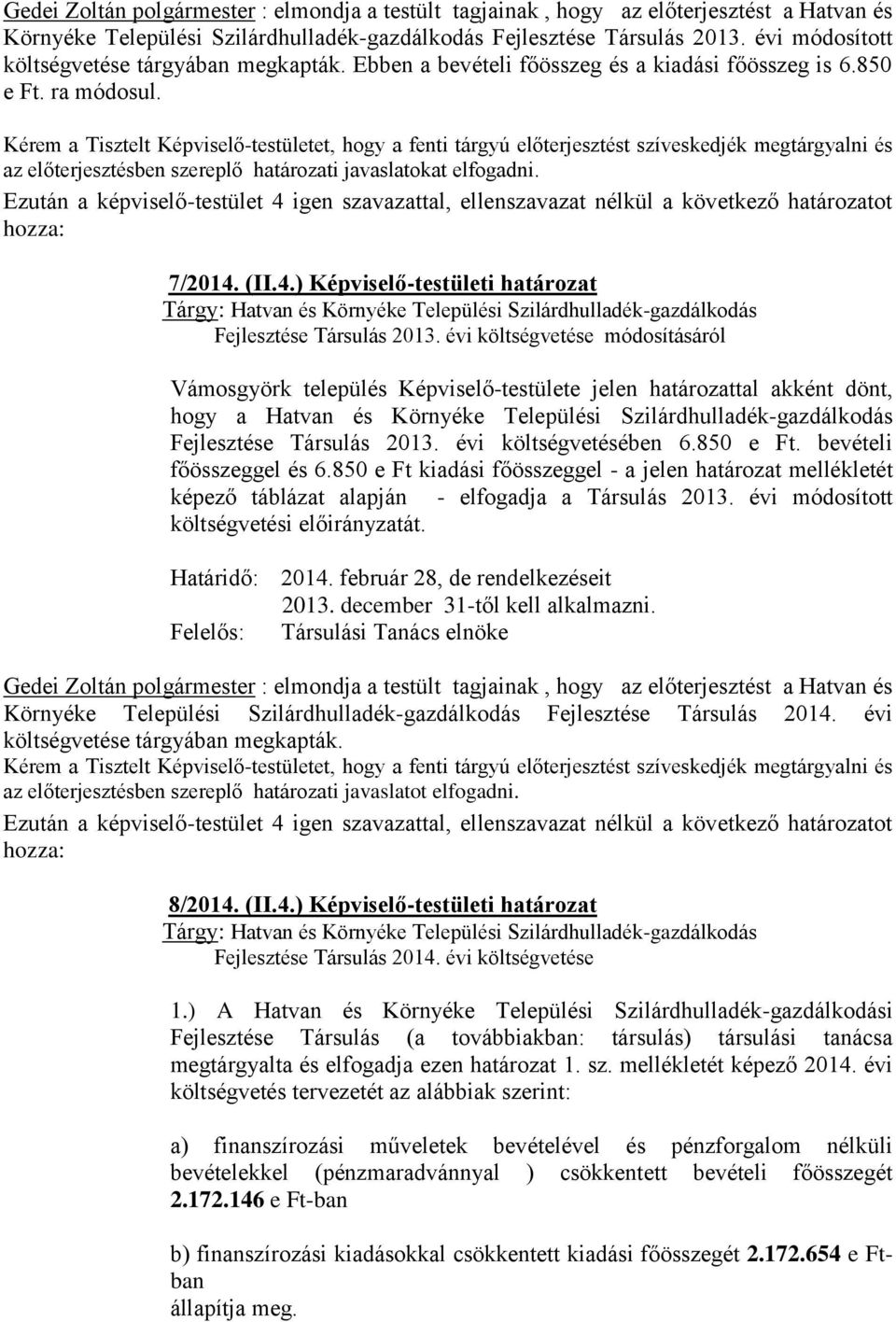 Gedei Zoltán polgármester : elmondja a testült tagjainak , hogy az előterjesztést a Hatvan és Környéke Települési Szilárdhulladék-gazdálkodás Fejlesztése Társulás 2013. évi módosított költségvetése tárgyában megkapták. Ebben a bevételi főösszeg és a kiadási főösszeg is 6.850 e Ft. ra módosul.

Kérem a Tisztelt Képviselő-testületet, hogy a fenti tárgyú előterjesztést szíveskedjék megtárgyalni és az előterjesztésben szereplő határozati javaslatokat elfogadni.

Ezután a képviselő-testület 4 igen szavazattal, ellenszavazat nélkül a következő határozatot hozza:

7/2014. (II.4.) Képviselő-testületi határozat
Tárgy: Hatvan és Környéke Települési Szilárdhulladék-gazdálkodás Fejlesztése Társulás 2013. évi költségvetése módosításáról

Vámosgyörk település Képviselő-testülete jelen határozattal akként dönt, hogy a Hatvan és Környéke Települési Szilárdhulladék-gazdálkodás Fejlesztése Társulás 2013. évi költségvetésében 6.850 e Ft. bevételi főösszeggel és 6.850 e Ft kiadási főösszeggel - a jelen határozat mellékletét képező táblázat alapján - elfogadja a Társulás 2013. évi módosított költségvetési előirányzatát.

Határidő: 2014. február 28, de rendelkezéseit 2013. december 31-től kell alkalmazni.
Felelős: Társulási Tanács elnöke

Gedei Zoltán polgármester : elmondja a testült tagjainak , hogy az előterjesztést a Hatvan és Környéke Települési Szilárdhulladék-gazdálkodás Fejlesztése Társulás 2014. évi költségvetése tárgyában megkapták.
Kérem a Tisztelt Képviselő-testületet, hogy a fenti tárgyú előterjesztést szíveskedjék megtárgyalni és az előterjesztésben szereplő határozati javaslatot elfogadni.

Ezután a képviselő-testület 4 igen szavazattal, ellenszavazat nélkül a következő határozatot hozza:

8/2014. (II.4.) Képviselő-testületi határozat
Tárgy: Hatvan és Környéke Települési Szilárdhulladék-gazdálkodás Fejlesztése Társulás 2014. évi költségvetése

1.) A Hatvan és Környéke Települési Szilárdhulladék-gazdálkodási Fejlesztése Társulás (a továbbiakban: társulás) társulási tanácsa megtárgyalta és elfogadja ezen határozat 1. sz. mellékletét képező 2014. évi költségvetés tervezetét az alábbiak szerint:

a) finanszírozási műveletek bevételével és pénzforgalom nélküli bevételekkel (pénzmaradvánnyal ) csökkentett bevételi főösszegét 2.172.146 e Ft-ban

b) finanszírozási kiadásokkal csökkentett kiadási főösszegét 2.172.654 e Ft-ban
állapítja meg.